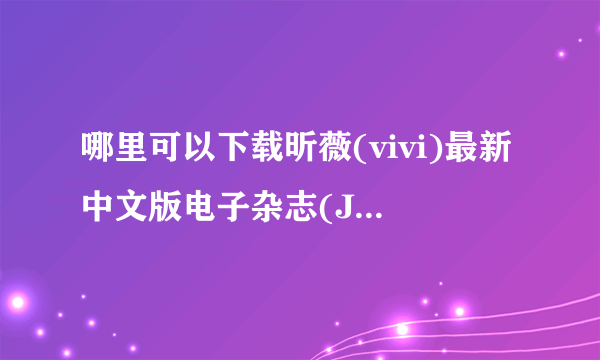 哪里可以下载昕薇(vivi)最新中文版电子杂志(J...